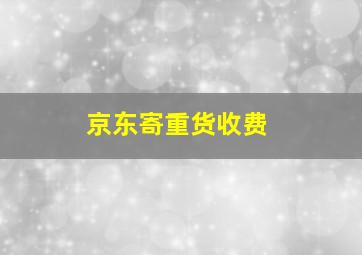 京东寄重货收费